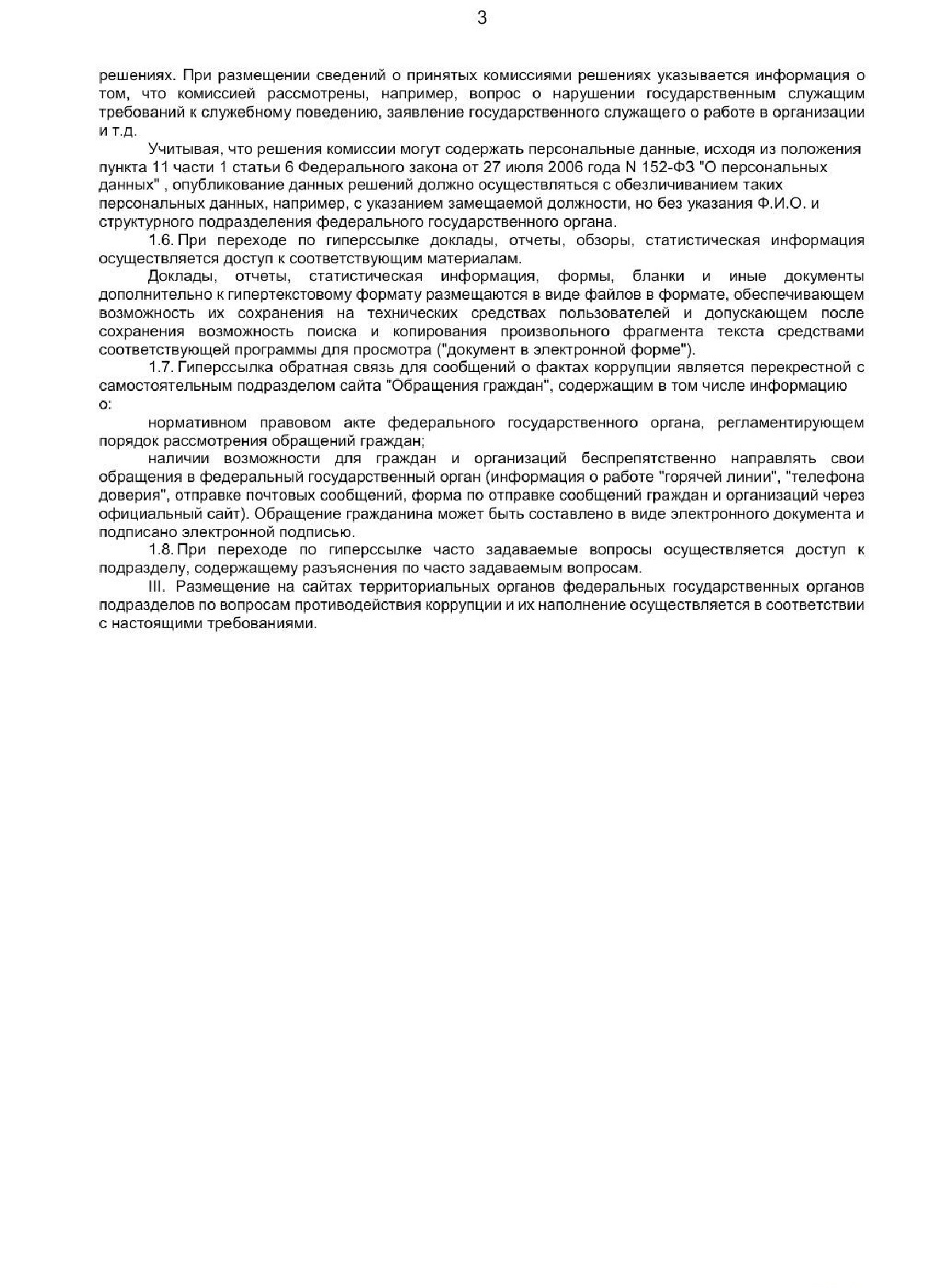 3

решениях. При размещении сведений о принятых комиссиями решениях указывается информация о том, что комиссией рассмотрены, например, вопрос о нарушении государственным служащим требований к служебному поведению, заявление государственного служащего о работе в организации и т.д.

Учитывая, что решения комиссии могут содержать персональные данные, исходя из положения пункта 11 части 1 статьи 6 Федерального закона от 27 июля 2006 года N 152-ФЗ "О персональных данных" , опубликование данных решений должно осуществляться с обезличиванием таких персональных данных, например, с указанием замещаемой должности, но без указания Ф.И.О. и структурного подразделения федерального государственного органа.

1.6. При переходе по гиперссылке доклады, отчеты, обзоры, статистическая информация осуществляется доступ к соответствующим материалам.

Доклады, отчеты, статистическая информация, формы, бланки и иные документы дополнительно к гипертекстовому формату размещаются в виде файлов в формате, обеспечивающем возможность их сохранения на технических средствах пользователей и допускающем после сохранения возможность поиска и копирования произвольного фрагмента текста средствами соответствующей программы для просмотра ("документ в электронной форме").

1.7. Гиперссылка обратная связь для сообщений о фактах коррупции является перекрестной с самостоятельным подразделом сайта "Обращения граждан", содержащим в том числе информацию о:

нормативном правовом акте федерального государственного органа, регламентирующем порядок рассмотрения обращений граждан;

наличии возможности для граждан и организаций беспрепятственно направлять свои обращения в федеральный государственный орган (информация о работе "горячей линии", "телефона доверия", отправке почтовых сообщений, форма по отправке сообщений граждан и организаций через официальный сайт). Обращение гражданина может быть составлено в виде электронного документа и подписано электронной подписью.

1.8. При переходе по гиперссылке часто задаваемые вопросы осуществляется доступ к подразделу, содержащему разъяснения по часто задаваемым вопросам.

III. Размещение на сайтах территориальных органов федеральных государственных органов подразделов по вопросам противодействия коррупции и их наполнение осуществляется в соответствии с настоящими требованиями.